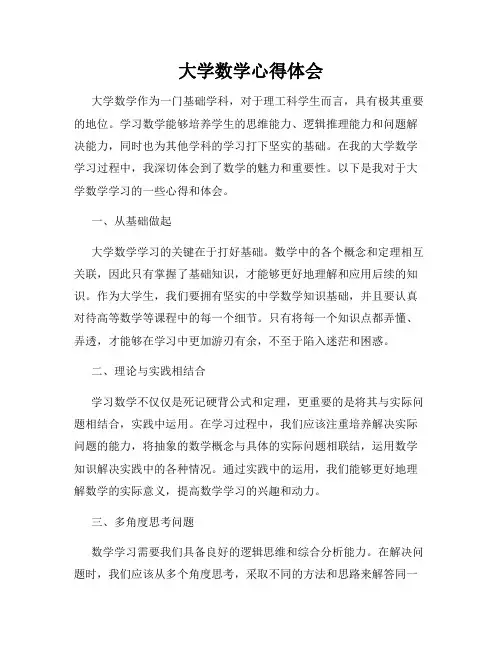 大学数学心得体会

大学数学作为一门基础学科，对于理工科学生而言，具有极其重要的地位。学习数学能够培养学生的思维能力、逻辑推理能力和问题解决能力，同时也为其他学科的学习打下坚实的基础。在我的大学数学学习过程中，我深切体会到了数学的魅力和重要性。以下是我对于大学数学学习的一些心得和体会。

一、从基础做起

大学数学学习的关键在于打好基础。数学中的各个概念和定理相互关联，因此只有掌握了基础知识，才能够更好地理解和应用后续的知识。作为大学生，我们要拥有坚实的中学数学知识基础，并且要认真对待高等数学等课程中的每一个细节。只有将每一个知识点都弄懂、弄透，才能够在学习中更加游刃有余，不至于陷入迷茫和困惑。

二、理论与实践相结合

学习数学不仅仅是死记硬背公式和定理，更重要的是将其与实际问题相结合，实践中运用。在学习过程中，我们应该注重培养解决实际问题的能力，将抽象的数学概念与具体的实际问题相联结，运用数学知识解决实践中的各种情况。通过实践中的运用，我们能够更好地理解数学的实际意义，提高数学学习的兴趣和动力。

三、多角度思考问题

数学学习需要我们具备良好的逻辑思维和综合分析能力。在解决问题时，我们应该从多个角度思考，采取不同的方法和思路来解答同一